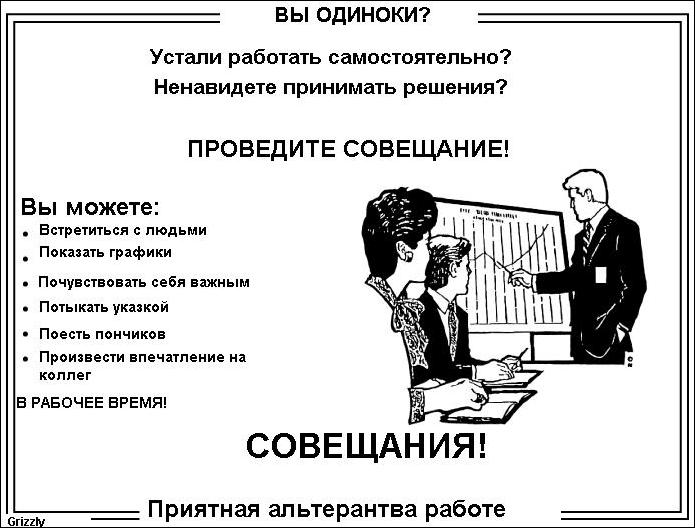 ВЫ ОДИНОКИ?

Устали работать самостоятельно?
Ненавидете принимать решения?

ПРОВЕДИТЕ СОВЕЩАНИЕ!

Вы можете:
• Встретиться с людьми
• Показать графики
• Почувствовать себя важным
• Потыкать указкой
• Поесть пончиков
• Произвести впечатление на коллег

В РАБОЧЕЕ ВРЕМЯ!

СОВЕЩАНИЯ!

Приятная альтерантва работе

Grizzly